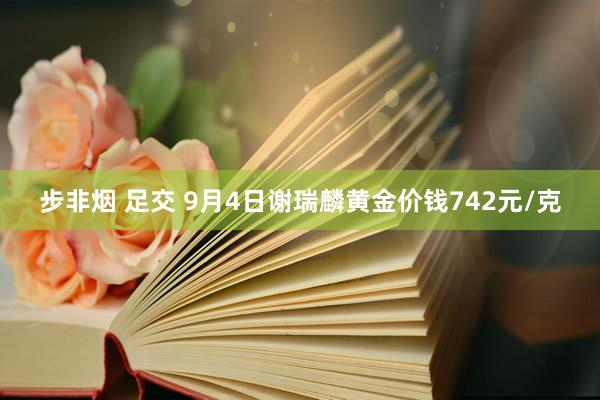 步非烟 足交 9月4日谢瑞麟黄金价钱742元/克